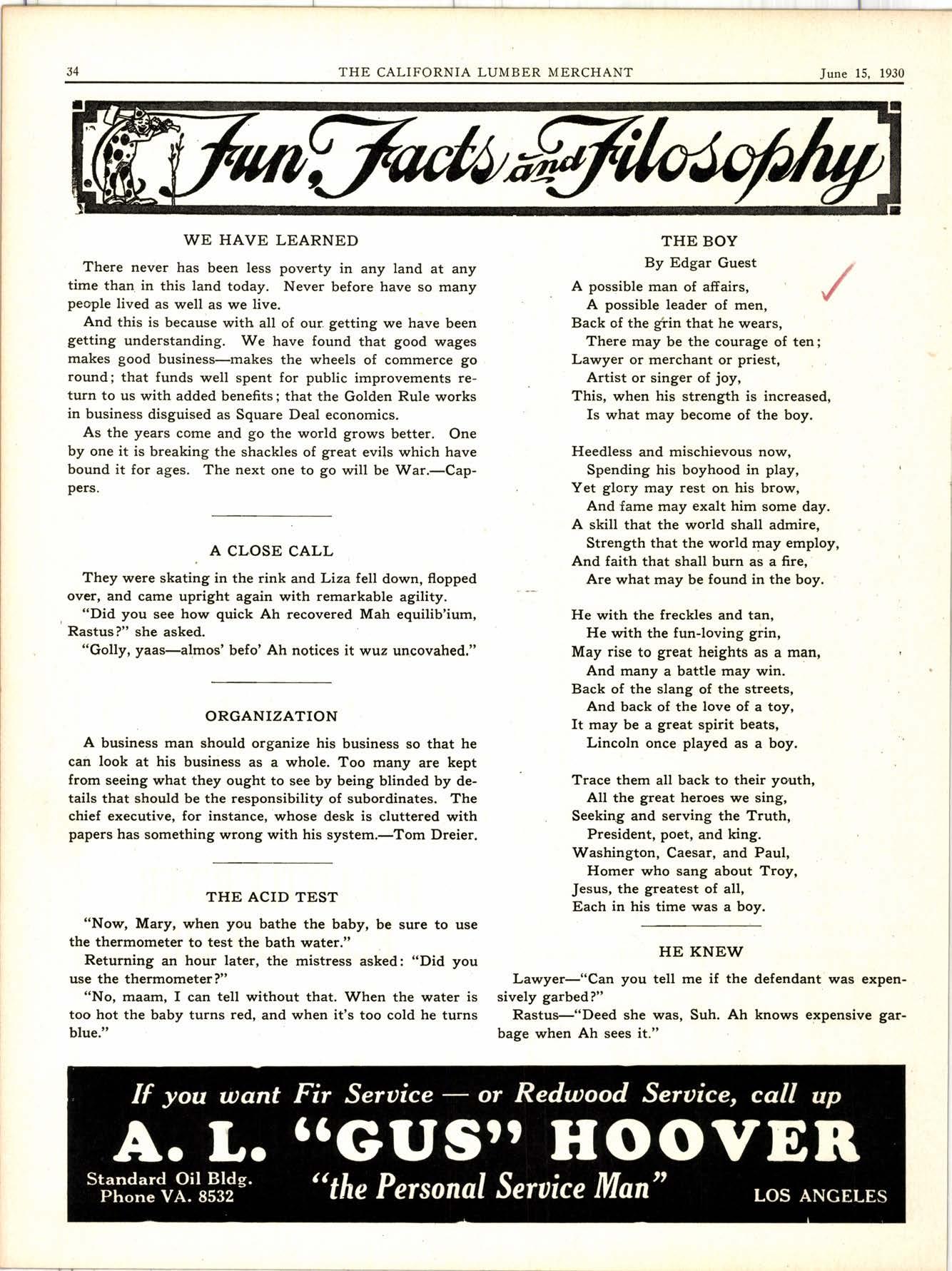 34 THE CALIFORNIA LUMBER MERCHANT June 15, 1930

Fun, Facts and Filosophy

WE HAVE LEARNED

There never has been less poverty in any land at any time than in this land today. Never before have so many people lived as well as we live.

And this is because with all of our getting we have been getting understanding. We have found that good wages makes good business—makes the wheels of commerce go round; that funds well spent for public improvements return to us with added benefits; that the Golden Rule works in business disguised as Square Deal economics.

As the years come and go the world grows better. One by one it is breaking the shackles of great evils which have bound it for ages. The next one to go will be War.—Cappers.

A CLOSE CALL

They were skating in the rink and Liza fell down, flopped over, and came upright again with remarkable agility.

"Did you see how quick Ah recovered Mah equilib'ium, Rastus?" she asked.

"Golly, yaas—almos' befo' Ah notices it wuz uncovahed."

ORGANIZATION

A business man should organize his business so that he can look at his business as a whole. Too many are kept from seeing what they ought to see by being blinded by details that should be the responsibility of subordinates. The chief executive, for instance, whose desk is cluttered with papers has something wrong with his system.—Tom Dreier.

THE ACID TEST

"Now, Mary, when you bathe the baby, be sure to use the thermometer to test the bath water."

Returning an hour later, the mistress asked: "Did you use the thermometer?"

"No, maam, I can tell without that. When the water is too hot the baby turns red, and when it's too cold he turns blue."

THE BOY
By Edgar Guest

A possible man of affairs,
A possible leader of men,
Back of the grin that he wears,
There may be the courage of ten;
Lawyer or merchant or priest,
Artist or singer of joy,
This, when his strength is increased,
Is what may become of the boy.

Heedless and mischievous now,
Spending his boyhood in play,
Yet glory may rest on his brow,
And fame may exalt him some day.
A skill that the world shall admire,
Strength that the world may employ,
And faith that shall burn as a fire,
Are what may be found in the boy.

He with the freckles and tan,
He with the fun-loving grin,
May rise to great heights as a man,
And many a battle may win.
Back of the slang of the streets,
And back of the love of a toy,
It may be a great spirit beats,
Lincoln once played as a boy.

Trace them all back to their youth,
All the great heroes we sing,
Seeking and serving the Truth,
President, poet, and king.
Washington, Caesar, and Paul,
Homer who sang about Troy,
Jesus, the greatest of all,
Each in his time was a boy.

HE KNEW

Lawyer—"Can you tell me if the defendant was expensively garbed?"

Rastus—"Deed she was, Suh. Ah knows expensive garbage when Ah sees it."

If you want Fir Service — or Redwood Service, call up
A. L. "GUS" HOOVER
Standard Oil Bldg.
Phone VA. 8532
"the Personal Service Man"
LOS ANGELES